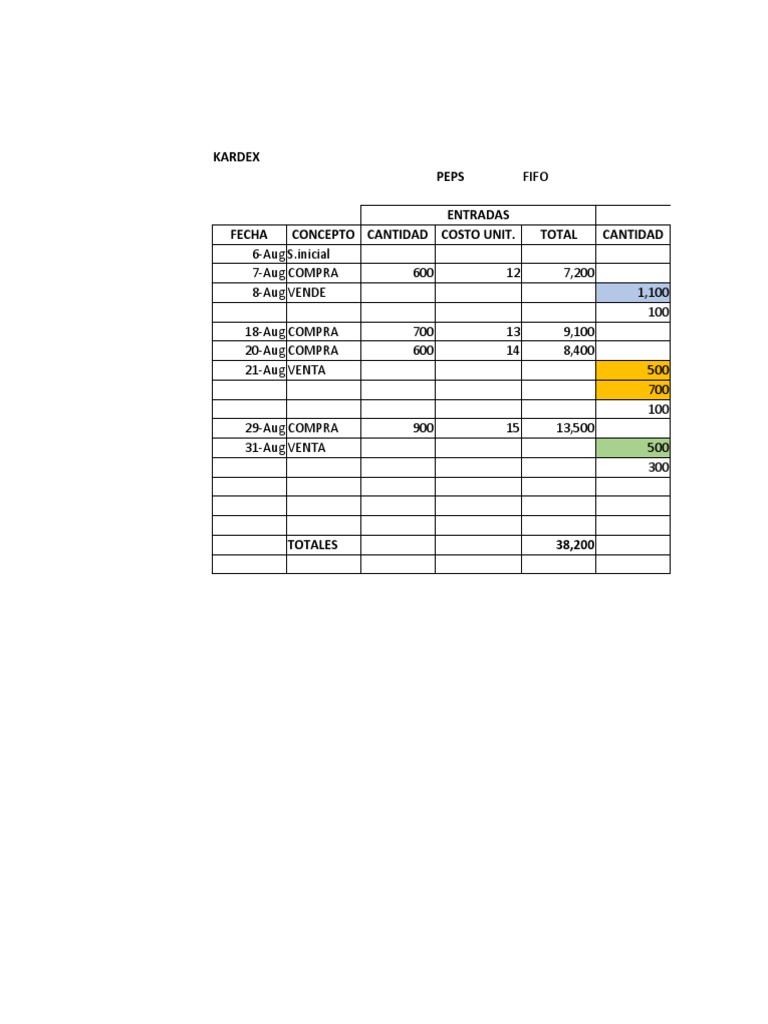 KARDEX

PEPS FIFO

| | | ENTRADAS | | | |
|---|---|---|---|---|---|
| FECHA | CONCEPTO | CANTIDAD | COSTO UNIT. | TOTAL | CANTIDAD |
| 6-Aug | S.inicial | | | | |
| 7-Aug | COMPRA | 600 | 12 | 7,200 | |
| 8-Aug | VENDE | | | | 1,100 |
| | | | | | 100 |
| 18-Aug | COMPRA | 700 | 13 | 9,100 | |
| 20-Aug | COMPRA | 600 | 14 | 8,400 | |
| 21-Aug | VENTA | | | | 500 |
| | | | | | 700 |
| | | | | | 100 |
| 29-Aug | COMPRA | 900 | 15 | 13,500 | |
| 31-Aug | VENTA | | | | 500 |
| | | | | | 300 |
| | | | | | |
| | | | | | |
| | | | | | |
| | TOTALES | | | 38,200 | |
| | | | | | |